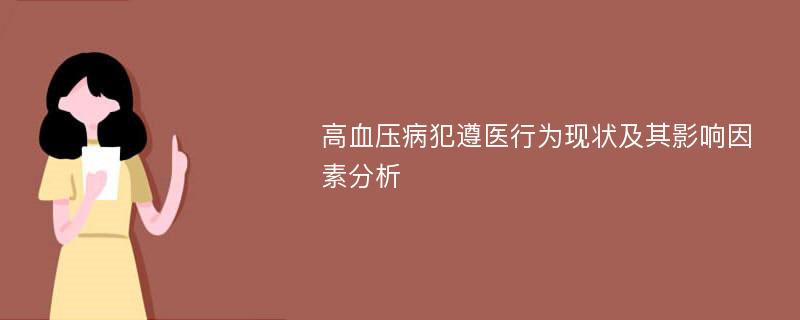 高血压病犯遵医行为现状及其影响因素分析